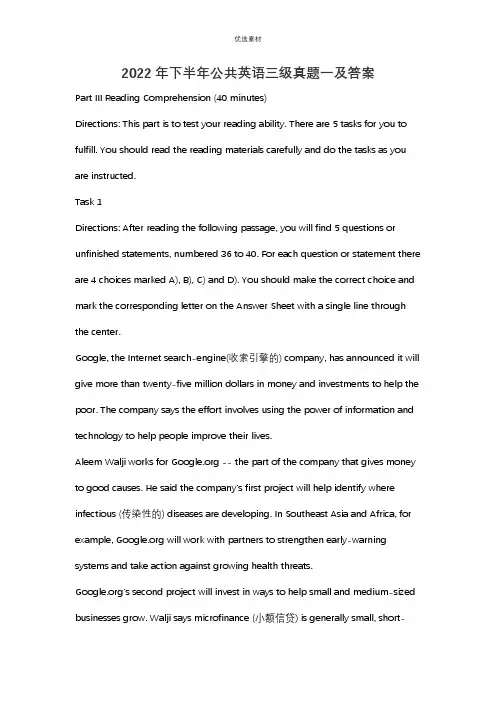 优选素材

2022年下半年公共英语三级真题一及答案

Part III Reading Comprehension (40 minutes)

Directions: This part is to test your reading ability. There are 5 tasks for you to fulfill. You should read the reading materials carefully and do the tasks as you are instructed.

Task 1

Directions: After reading the following passage, you will find 5 questions or unfinished statements, numbered 36 to 40. For each question or statement there are 4 choices marked A), B), C) and D). You should make the correct choice and mark the corresponding letter on the Answer Sheet with a single line through the center.

Google, the Internet search-engine(收索引擎的) company, has announced it will give more than twenty-five million dollars in money and investments to help the poor. The company says the effort involves using the power of information and technology to help people improve their lives.

Aleem Walji works for Google.org -- the part of the company that gives money to good causes. He said the company's first project will help identify where infectious (传染性的) diseases are developing. In Southeast Asia and Africa, for example, Google.org will work with partners to strengthen early-warning systems and take action against growing health threats.

Google.org's second project will invest in ways to help small and medium-sized businesses grow. Walji says microfinance (小额信贷) is generally small, short-